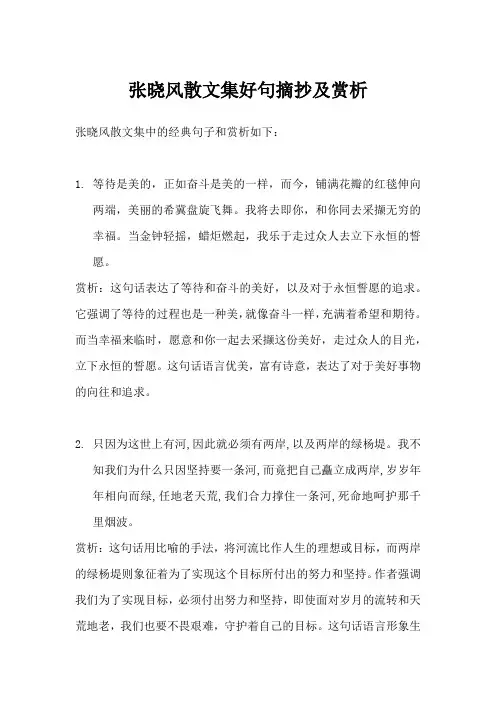 张晓风散文集好句摘抄及赏析

张晓风散文集中的经典句子和赏析如下：

1. 等待是美的，正如奋斗是美的一样，而今，铺满花瓣的红毯伸向两端，美丽的希冀盘旋飞舞。我将去即你，和你同去采撷无穷的幸福。当金钟轻摇，蜡炬燃起，我乐于走过众人去立下永恒的誓愿。

赏析：这句话表达了等待和奋斗的美好，以及对于永恒誓愿的追求。它强调了等待的过程也是一种美，就像奋斗一样，充满着希望和期待。而当幸福来临时，愿意和你一起去采撷这份美好，走过众人的目光，立下永恒的誓愿。这句话语言优美，富有诗意，表达了对于美好事物的向往和追求。

2. 只因为这世上有河，因此就必须有两岸，以及两岸的绿杨堤。我不知我们为什么只因坚持要一条河，而竟把自己矗立成两岸，岁岁年年相向而绿，任地老天荒，我们合力撑住一条河，死命地呵护那千里烟波。

赏析：这句话用比喻的手法，将河流比作人生的理想或目标，而两岸的绿杨堤则象征着为了实现这个目标所付出的努力和坚持。作者强调我们为了实现目标，必须付出努力和坚持，即使面对岁月的流转和天荒地老，我们也要不畏艰难，守护着自己的目标。这句话语言形象生